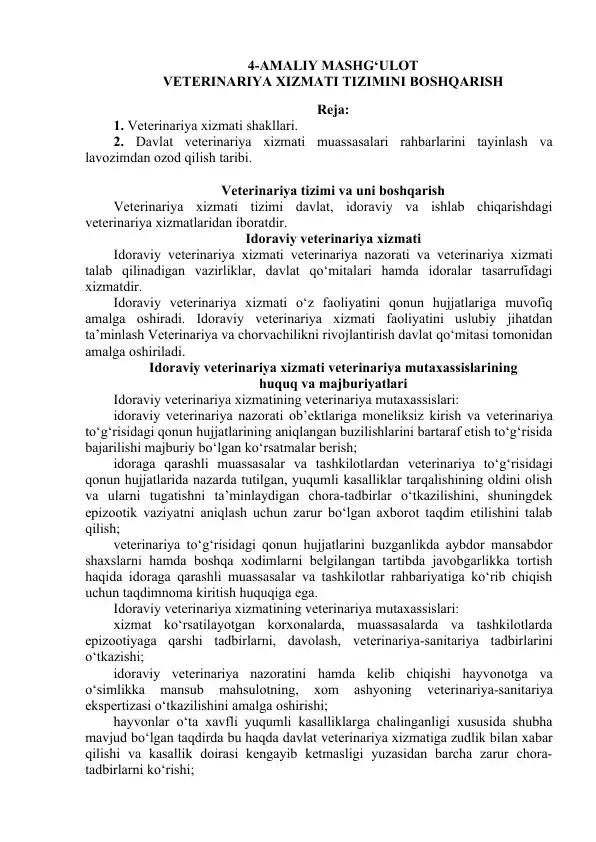 4-AMALIY MASHG'ULOT
VETERINARIYA XIZMATI TIZIMINI BOSHQARISH

Reja:

1. Veterinariya xizmati shakllari.

2. Davlat veterinariya xizmati muassasalari rahbarlarini tayinlash va lavozimdan ozod qilish taribi.

Veterinariya tizimi va uni boshqarish

Veterinariya xizmati tizimi davlat, idoraviy va ishlab chiqarishdagi veterinariya xizmatlaridan iboratdir.

Idoraviy veterinariya xizmati

Idoraviy veterinariya xizmati veterinariya nazorati va veterinariya xizmati talab qilinadigan vazirliklar, davlat qo'mitalari hamda idoralar tasarrufidagi xizmatdir.

Idoraviy veterinariya xizmati o'z faoliyatini qonun hujjatlariga muvofiq amalga oshiradi. Idoraviy veterinariya xizmati faoliyatini uslubiy jihatdan ta'minlash Veterinariya va chorvachilikni rivojlantirish davlat qo'mitasi tomonidan amalga oshiriladi.

Idoraviy veterinariya xizmati veterinariya mutaxassislarining
huquq va majburiyatlari

Idoraviy veterinariya xizmatining veterinariya mutaxassislari:

idoraviy veterinariya nazorati ob'ektlariga moneliksiz kirish va veterinariya to'g'risidagi qonun hujjatlarining aniqlangan buzilishlarini bartaraf etish to'g'risida bajarilishi majburiy bo'lgan ko'rsatmalar berish;

idoraga qarashli muassasalar va tashkilotlardan veterinariya to'g'risidagi qonun hujjatlarida nazarda tutilgan, yuqumli kasalliklar tarqalishining oldini olish va ularni tugatishni ta'minlaydigan chora-tadbirlar o'tkazilishini, shuningdek epizootik vaziyatni aniqlash uchun zarur bo'lgan axborot taqdim etilishini talab qilish;

veterinariya to'g'risidagi qonun hujjatlarini buzganlikda aybdor mansabdor shaxslarni hamda boshqa xodimlarni belgilangan tartibda javobgarlikka tortish haqida idoraga qarashli muassasalar va tashkilotlar rahbariyatiga ko'rib chiqish uchun taqdimnoma kiritish huquqiga ega.

Idoraviy veterinariya xizmatining veterinariya mutaxassislari:

xizmat ko'rsatilayotgan korxonalarda, muassasalarda va tashkilotlarda epizootiyaga qarshi tadbirlarni, davolash, veterinariya-sanitariya tadbirlarini o'tkazishi;

idoraviy veterinariya nazoratini hamda kelib chiqishi hayvonotga va o'simlikka mansub mahsulotning, xom ashyoning veterinariya-sanitariya ekspertizasi o'tkazilishini amalga oshirishi;

hayvonlar o'ta xavfli yuqumli kasalliklarga chalinganligi xususida shubha mavjud bo'lgan taqdirda bu haqda davlat veterinariya xizmatiga zudlik bilan xabar qilishi va kasallik doirasi kengayib ketmasligi yuzasidan barcha zarur chora-tadbirlarni ko'rishi;